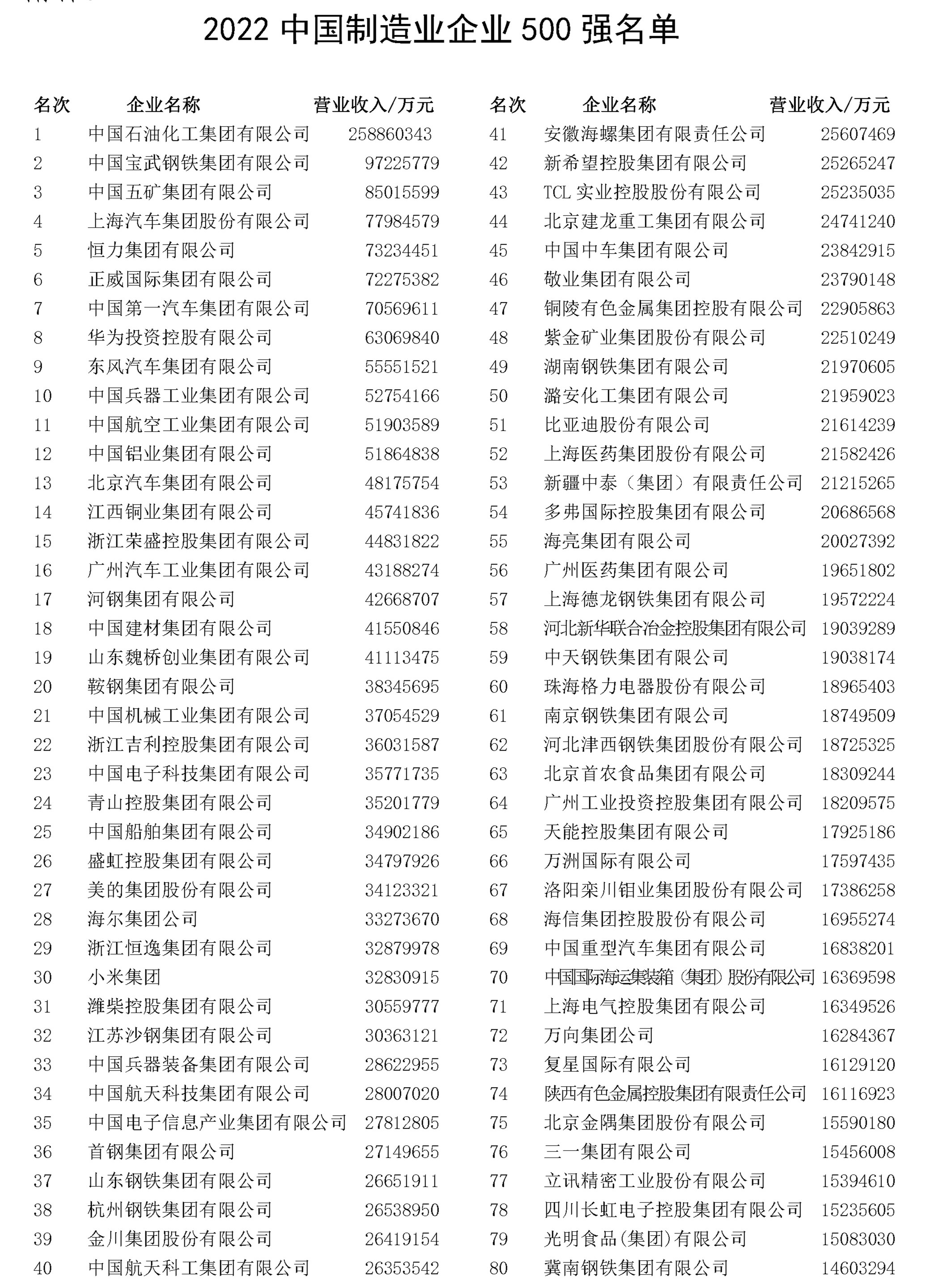 2022 中国制造业企业 500 强名单

| 名次 | 企业名称 | 营业收入/万元 |
|---|---|---|
| 1 | 中国石油化工集团有限公司 | 258860343 |
| 2 | 中国宝武钢铁集团有限公司 | 97225779 |
| 3 | 中国五矿集团有限公司 | 85015599 |
| 4 | 上海汽车集团股份有限公司 | 77984579 |
| 5 | 恒力集团有限公司 | 73234451 |
| 6 | 正威国际集团有限公司 | 72275382 |
| 7 | 中国第一汽车集团有限公司 | 70569611 |
| 8 | 华为投资控股有限公司 | 63069840 |
| 9 | 东风汽车集团有限公司 | 55551521 |
| 10 | 中国兵器工业集团有限公司 | 52754166 |
| 11 | 中国航空工业集团有限公司 | 51903589 |
| 12 | 中国铝业集团有限公司 | 51864838 |
| 13 | 北京汽车集团有限公司 | 48175754 |
| 14 | 江西铜业集团有限公司 | 45741836 |
| 15 | 浙江荣盛控股集团有限公司 | 44831822 |
| 16 | 广州汽车工业集团有限公司 | 43188274 |
| 17 | 河钢集团有限公司 | 42668707 |
| 18 | 中国建材集团有限公司 | 41550846 |
| 19 | 山东魏桥创业集团有限公司 | 41113475 |
| 20 | 鞍钢集团有限公司 | 38345695 |
| 21 | 中国机械工业集团有限公司 | 37054529 |
| 22 | 浙江吉利控股集团有限公司 | 36031587 |
| 23 | 中国电子科技集团有限公司 | 35771735 |
| 24 | 青山控股集团有限公司 | 35201779 |
| 25 | 中国船舶集团有限公司 | 34902186 |
| 26 | 盛虹控股集团有限公司 | 34797926 |
| 27 | 美的集团股份有限公司 | 34123321 |
| 28 | 海尔集团公司 | 33273670 |
| 29 | 浙江恒逸集团有限公司 | 32879978 |
| 30 | 小米集团 | 32830915 |
| 31 | 潍柴控股集团有限公司 | 30559777 |
| 32 | 江苏沙钢集团有限公司 | 30363121 |
| 33 | 中国兵器装备集团有限公司 | 28622955 |
| 34 | 中国航天科技集团有限公司 | 28007020 |
| 35 | 中国电子信息产业集团有限公司 | 27812805 |
| 36 | 首钢集团有限公司 | 27149655 |
| 37 | 山东钢铁集团有限公司 | 26651911 |
| 38 | 杭州钢铁集团有限公司 | 26538950 |
| 39 | 金川集团股份有限公司 | 26419154 |
| 40 | 中国航天科工集团有限公司 | 26353542 |

| 名次 | 企业名称 | 营业收入/万元 |
|---|---|---|
| 41 | 安徽海螺集团有限责任公司 | 25607469 |
| 42 | 新希望控股集团有限公司 | 25265247 |
| 43 | TCL 实业控股股份有限公司 | 25235035 |
| 44 | 北京建龙重工集团有限公司 | 24741240 |
| 45 | 中国中车集团有限公司 | 23842915 |
| 46 | 敬业集团有限公司 | 23790148 |
| 47 | 铜陵有色金属集团控股有限公司 | 22905863 |
| 48 | 紫金矿业集团股份有限公司 | 22510249 |
| 49 | 湖南钢铁集团有限公司 | 21970605 |
| 50 | 潞安化工集团有限公司 | 21959023 |
| 51 | 比亚迪股份有限公司 | 21614239 |
| 52 | 上海医药集团股份有限公司 | 21582426 |
| 53 | 新疆中泰（集团）有限责任公司 | 21215265 |
| 54 | 多弗国际控股集团有限公司 | 20686568 |
| 55 | 海亮集团有限公司 | 20027392 |
| 56 | 广州医药集团有限公司 | 19651802 |
| 57 | 上海德龙钢铁集团有限公司 | 19572224 |
| 58 | 河北新华联合冶金控股集团有限公司 | 19039289 |
| 59 | 中天钢铁集团有限公司 | 19038174 |
| 60 | 珠海格力电器股份有限公司 | 18965403 |
| 61 | 南京钢铁集团有限公司 | 18749509 |
| 62 | 河北津西钢铁集团股份有限公司 | 18725325 |
| 63 | 北京首农食品集团有限公司 | 18309244 |
| 64 | 广州工业投资控股集团有限公司 | 18209575 |
| 65 | 天能控股集团有限公司 | 17925186 |
| 66 | 万洲国际有限公司 | 17597435 |
| 67 | 洛阳栾川钼业集团股份有限公司 | 17386258 |
| 68 | 海信集团控股股份有限公司 | 16955274 |
| 69 | 中国重型汽车集团有限公司 | 16838201 |
| 70 | 中国国际海运集装箱（集团）股份有限公司 | 16369598 |
| 71 | 上海电气控股集团有限公司 | 16349526 |
| 72 | 万向集团公司 | 16284367 |
| 73 | 复星国际有限公司 | 16129120 |
| 74 | 陕西有色金属控股集团有限责任公司 | 16116923 |
| 75 | 北京金隅集团股份有限公司 | 15590180 |
| 76 | 三一集团有限公司 | 15456008 |
| 77 | 立讯精密工业股份有限公司 | 15394610 |
| 78 | 四川长虹电子控股集团有限公司 | 15235605 |
| 79 | 光明食品(集团)有限公司 | 15083030 |
| 80 | 冀南钢铁集团有限公司 | 14603294 |